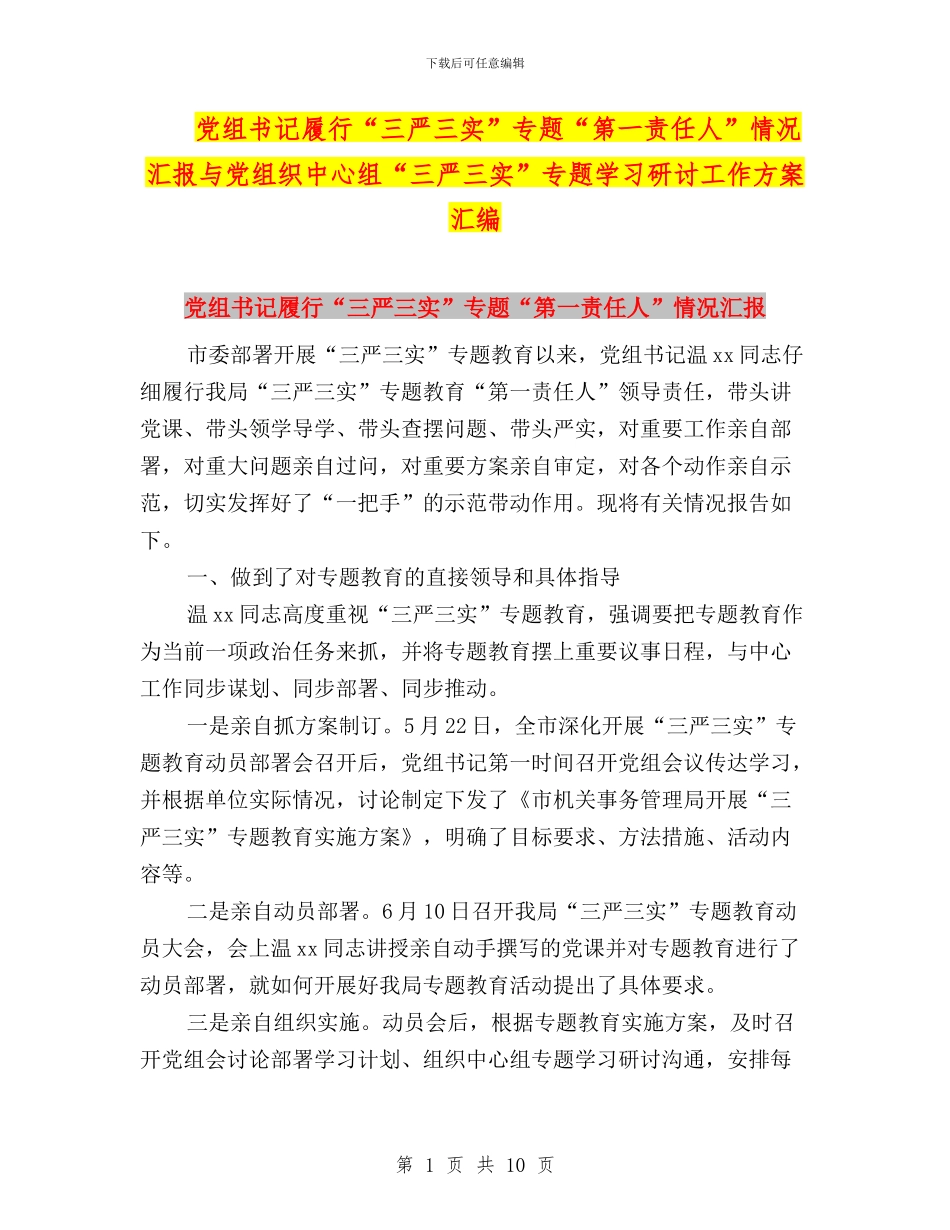 下载后可任意编辑

党组书记履行“三严三实”专题“第一责任人”情况汇报与党组织中心组“三严三实”专题学习研讨工作方案汇编

党组书记履行“三严三实”专题“第一责任人”情况汇报

市委部署开展“三严三实”专题教育以来，党组书记温 xx 同志仔细履行我局“三严三实”专题教育“第一责任人”领导责任，带头讲党课、带头领学导学、带头查摆问题、带头严实，对重要工作亲自部署，对重大问题亲自过问，对重要方案亲自审定，对各个动作亲自示范，切实发挥好了“一把手”的示范带动作用。现将有关情况报告如下。

一、做到了对专题教育的直接领导和具体指导

温 xx 同志高度重视“三严三实”专题教育，强调要把专题教育作为当前一项政治任务来抓，并将专题教育摆上重要议事日程，与中心工作同步谋划、同步部署、同步推动。

一是亲自抓方案制订。5 月 22 日，全市深化开展“三严三实”专题教育动员部署会召开后，党组书记第一时间召开党组会议传达学习，并根据单位实际情况，讨论制定下发了《市机关事务管理局开展“三严三实”专题教育实施方案》，明确了目标要求、方法措施、活动内容等。

二是亲自动员部署。6 月 10 日召开我局“三严三实”专题教育动员大会，会上温 xx 同志讲授亲自动手撰写的党课并对专题教育进行了动员部署，就如何开展好我局专题教育活动提出了具体要求。

三是亲自组织实施。动员会后，根据专题教育实施方案，及时召开党组会讨论部署学习计划、组织中心组专题学习研讨沟通，安排每

第 1 页 共 10 页